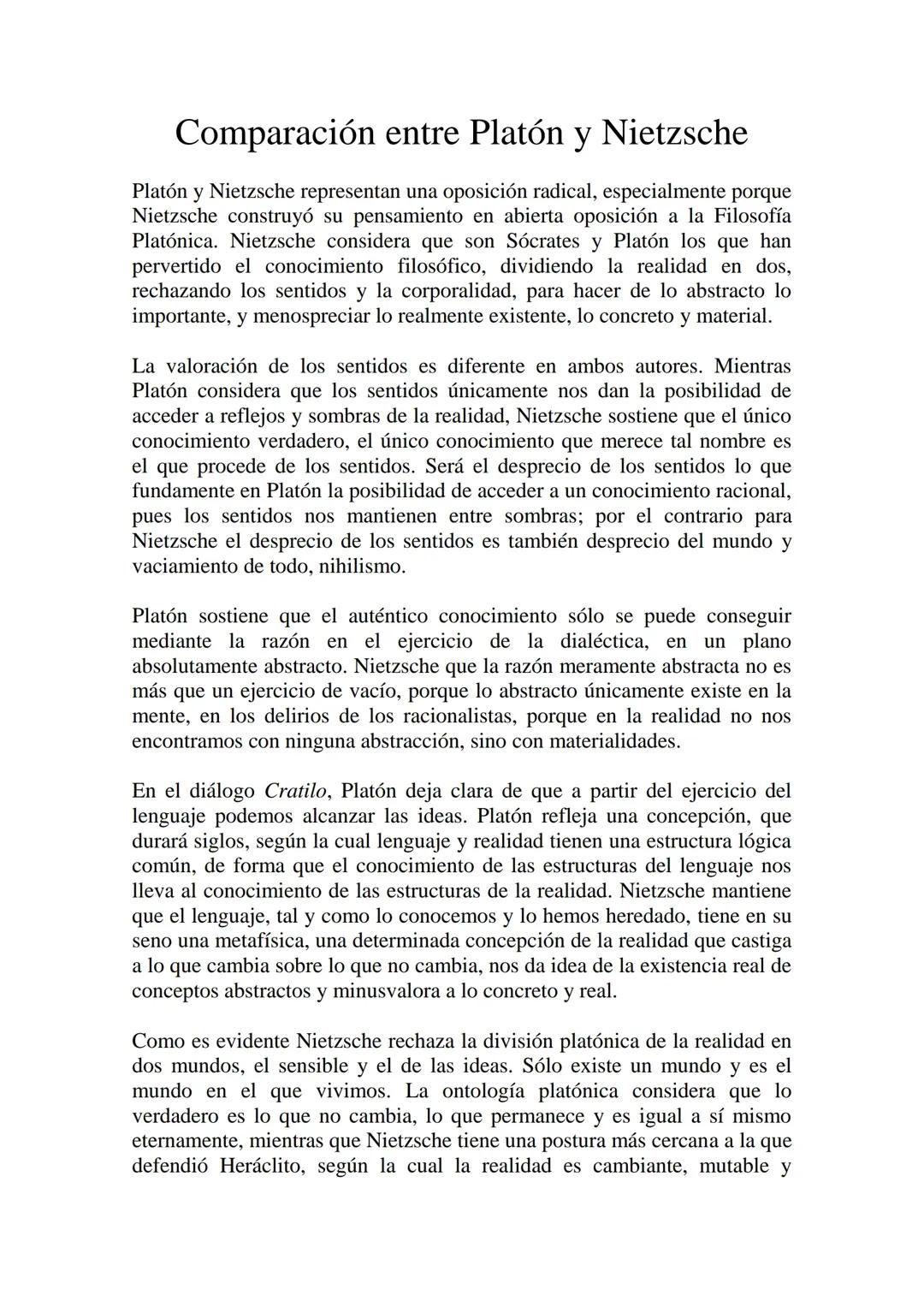 Comparación entre Platón y Nietzsche

Platón y Nietzsche representan una oposición radical, especialmente porque Nietzsche construyó su pensamiento en abierta oposición a la Filosofía Platónica. Nietzsche considera que son Sócrates y Platón los que han pervertido el conocimiento filosófico, dividiendo la realidad en dos, rechazando los sentidos y la corporalidad, para hacer de lo abstracto lo importante, y menospreciar lo realmente existente, lo concreto y material.

La valoración de los sentidos es diferente en ambos autores. Mientras Platón considera que los sentidos únicamente nos dan la posibilidad de acceder a reflejos y sombras de la realidad, Nietzsche sostiene que el único conocimiento verdadero, el único conocimiento que merece tal nombre es el que procede de los sentidos. Será el desprecio de los sentidos lo que fundamente en Platón la posibilidad de acceder a un conocimiento racional, pues los sentidos nos mantienen entre sombras; por el contrario para Nietzsche el desprecio de los sentidos es también desprecio del mundo y vaciamiento de todo, nihilismo.

Platón sostiene que el auténtico conocimiento sólo se puede conseguir mediante la razón en el ejercicio de la dialéctica, en un plano absolutamente abstracto. Nietzsche que la razón meramente abstracta no es más que un ejercicio de vacío, porque lo abstracto únicamente existe en la mente, en los delirios de los racionalistas, porque en la realidad no nos encontramos con ninguna abstracción, sino con materialidades.

En el diálogo Cratilo, Platón deja clara de que a partir del ejercicio del lenguaje podemos alcanzar las ideas. Platón refleja una concepción, que durará siglos, según la cual lenguaje y realidad tienen una estructura lógica común, de forma que el conocimiento de las estructuras del lenguaje nos lleva al conocimiento de las estructuras de la realidad. Nietzsche mantiene que el lenguaje, tal y como lo conocemos y lo hemos heredado, tiene en su seno una metafísica, una determinada concepción de la realidad que castiga a lo que cambia sobre lo que no cambia, nos da idea de la existencia real de conceptos abstractos y minusvalora a lo concreto y real.

Como es evidente Nietzsche rechaza la división platónica de la realidad en dos mundos, el sensible y el de las ideas. Sólo existe un mundo y es el mundo en el que vivimos. La ontología platónica considera que lo verdadero es lo que no cambia, lo que permanece y es igual a sí mismo eternamente, mientras que Nietzsche tiene una postura más cercana a la que defendió Heráclito, según la cual la realidad es cambiante, mutable y